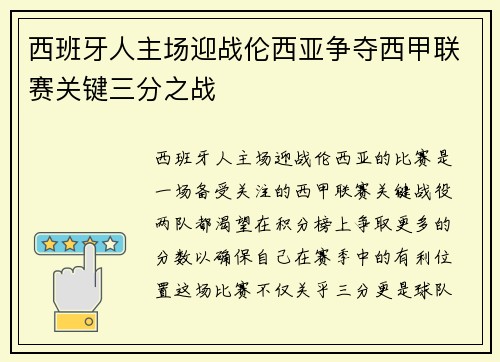 西班牙人主场迎战伦西亚争夺西甲联赛关键三分之战

西班牙人主场迎战伦西亚的比赛是一场备受关注的西甲联赛关键战役两队都渴望在积分榜上争取更多的分数以确保自己在赛季中的有利位置这场比赛不仅关乎三分更是球队